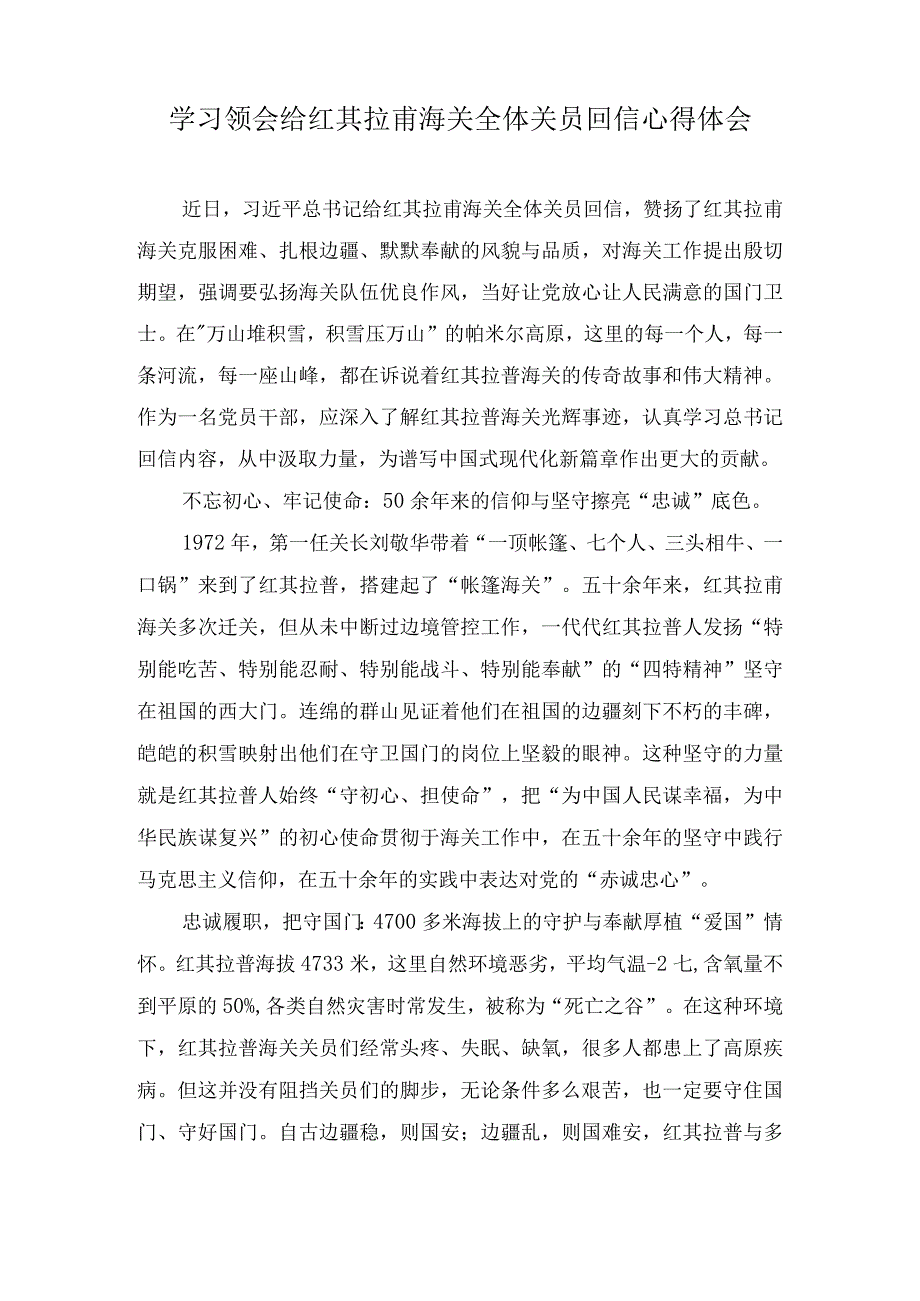 学习领会给红其拉甫海关全体关员回信心得体会

近日，习近平总书记给红其拉甫海关全体关员回信，赞扬了红其拉甫海关克服困难、扎根边疆、默默奉献的风貌与品质，对海关工作提出殷切期望，强调要弘扬海关队伍优良作风，当好让党放心让人民满意的国门卫士。在"万山堆积雪，积雪压万山”的帕米尔高原，这里的每一个人，每一条河流，每一座山峰，都在诉说着红其拉普海关的传奇故事和伟大精神。作为一名党员干部，应深入了解红其拉普海关光辉事迹，认真学习总书记回信内容，从中汲取力量，为谱写中国式现代化新篇章作出更大的贡献。

不忘初心、牢记使命：50余年来的信仰与坚守擦亮“忠诚”底色。

1972年，第一任关长刘敬华带着“一顶帐篷、七个人、三头相牛、一口锅”来到了红其拉普，搭建起了“帐篷海关”。五十余年来，红其拉甫海关多次迁关，但从未中断过边境管控工作，一代代红其拉普人发扬“特别能吃苦、特别能忍耐、特别能战斗、特别能奉献”的“四特精神”坚守在祖国的西大门。连绵的群山见证着他们在祖国的边疆刻下不朽的丰碑，皑皑的积雪映射出他们在守卫国门的岗位上坚毅的眼神。这种坚守的力量就是红其拉普人始终“守初心、担使命”，把“为中国人民谋幸福，为中华民族谋复兴”的初心使命贯彻于海关工作中，在五十余年的坚守中践行马克思主义信仰，在五十余年的实践中表达对党的“赤诚忠心”。

忠诚履职，把守国门：4700多米海拔上的守护与奉献厚植“爱国”情怀。红其拉普海拔4733米，这里自然环境恶劣，平均气温-2七，含氧量不到平原的50%，各类自然灾害时常发生，被称为“死亡之谷”。在这种环境下，红其拉普海关关员们经常头疼、失眠、缺氧，很多人都患上了高原疾病。但这并没有阻挡关员们的脚步，无论条件多么艰苦，也一定要守住国门、守好国门。自古边疆稳，则国安；边疆乱，则国难安，红其拉普与多